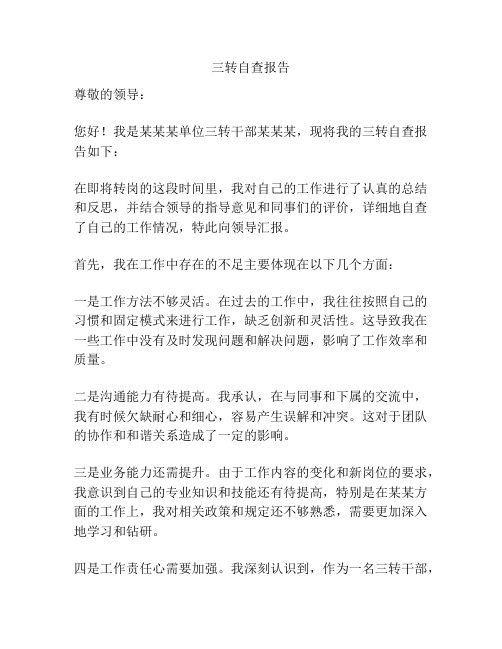 三转自查报告

尊敬的领导：

您好！我是某某某单位三转干部某某某，现将我的三转自查报告如下：

在即将转岗的这段时间里，我对自己的工作进行了认真的总结和反思，并结合领导的指导意见和同事们的评价，详细地自查了自己的工作情况，特此向领导汇报。

首先，我在工作中存在的不足主要体现在以下几个方面：

一是工作方法不够灵活。在过去的工作中，我往往按照自己的习惯和固定模式来进行工作，缺乏创新和灵活性。这导致我在一些工作中没有及时发现问题和解决问题，影响了工作效率和质量。

二是沟通能力有待提高。我承认，在与同事和下属的交流中，我有时候欠缺耐心和细心，容易产生误解和冲突。这对于团队的协作和和谐关系造成了一定的影响。

三是业务能力还需提升。由于工作内容的变化和新岗位的要求，我意识到自己的专业知识和技能还有待提高，特别是在某某方面的工作上，我对相关政策和规定还不够熟悉，需要更加深入地学习和钻研。

四是工作责任心需要加强。我深刻认识到，作为一名三转干部，